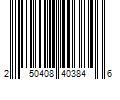 2 50408 40384 6